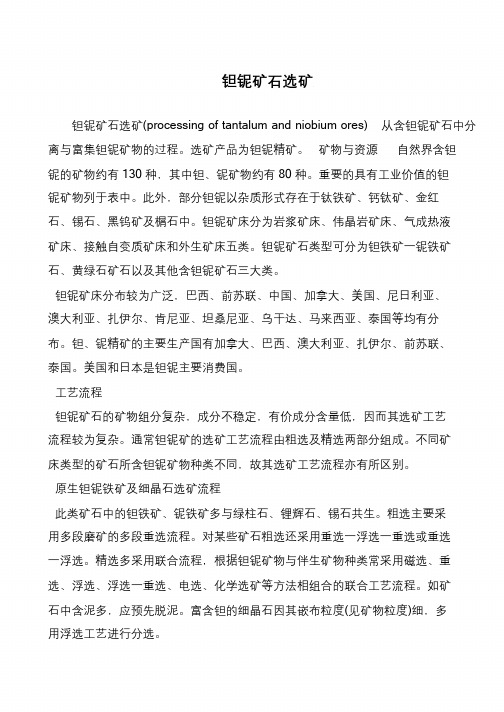 钽铌矿石选矿

钽铌矿石选矿(processing of tantalum and niobium ores)　从含钽铌矿石中分离与富集钽铌矿物的过程。选矿产品为钽铌精矿。　矿物与资源　　自然界含钽铌的矿物约有 130 种，其中钽、铌矿物约有 80 种。重要的具有工业价值的钽铌矿物列于表中。此外，部分钽铌以杂质形式存在于钛铁矿、钙钛矿、金红石、锡石、黑钨矿及榍石中。钽铌矿床分为岩浆矿床、伟晶岩矿床、气成热液矿床、接触自变质矿床和外生矿床五类。钽铌矿石类型可分为钽铁矿一铌铁矿石、黄绿石矿石以及其他含钽铌矿石三大类。

钽铌矿床分布较为广泛，巴西、前苏联、中国、加拿大、美国、尼日利亚、澳大利亚、扎伊尔、肯尼亚、坦桑尼亚、乌干达、马来西亚、泰国等均有分布。钽、铌精矿的主要生产国有加拿大、巴西、澳大利亚、扎伊尔、前苏联、泰国。美国和日本是钽铌主要消费国。

工艺流程

钽铌矿石的矿物组分复杂，成分不稳定，有价成分含量低，因而其选矿工艺流程较为复杂。通常钽铌矿的选矿工艺流程由粗选及精选两部分组成。不同矿床类型的矿石所含钽铌矿物种类不同，故其选矿工艺流程亦有所区别。

原生钽铌铁矿及细晶石选矿流程

此类矿石中的钽铁矿、铌铁矿多与绿柱石、锂辉石、锡石共生。粗选主要采用多段磨矿的多段重选流程。对某些矿石粗选还采用重选一浮选一重选或重选一浮选。精选多采用联合流程，根据钽铌矿物与伴生矿物种类常采用磁选、重选、浮选、浮选一重选、电选、化学选矿等方法相组合的联合工艺流程。如矿石中含泥多，应预先脱泥。富含钽的细晶石因其嵌布粒度(见矿物粒度)细，多用浮选工艺进行分选。